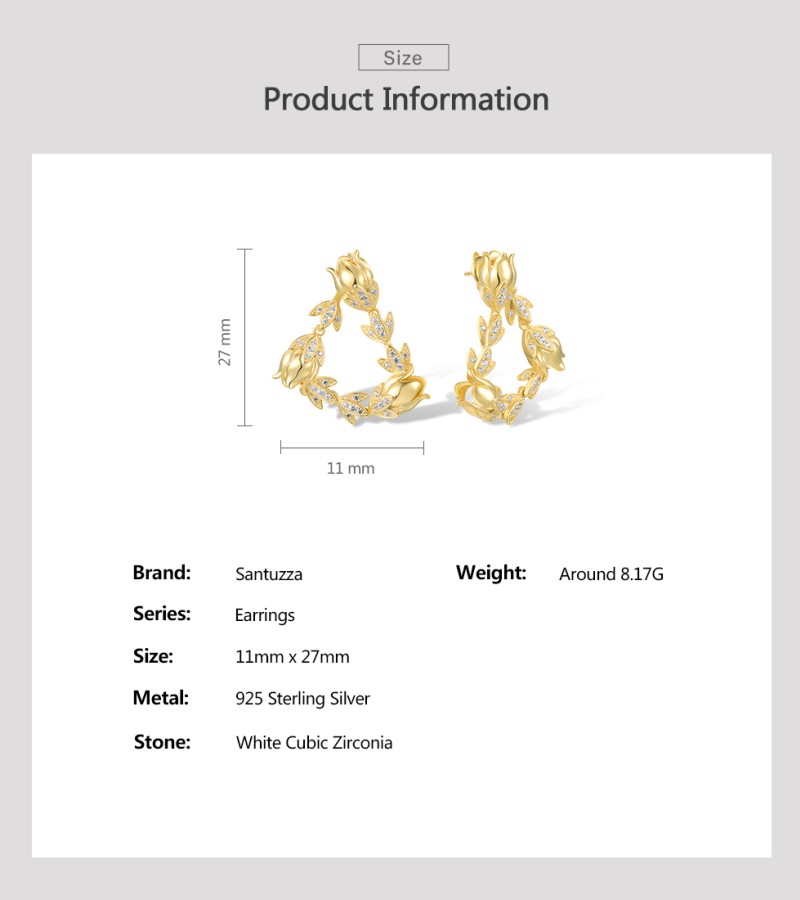 Size

Product Information

27 mm

11 mm

Brand: Santuzza

Series: Earrings

Size: 11mm x 27mm

Metal: 925 Sterling Silver

Stone: White Cubic Zirconia

Weight: Around 8.17G